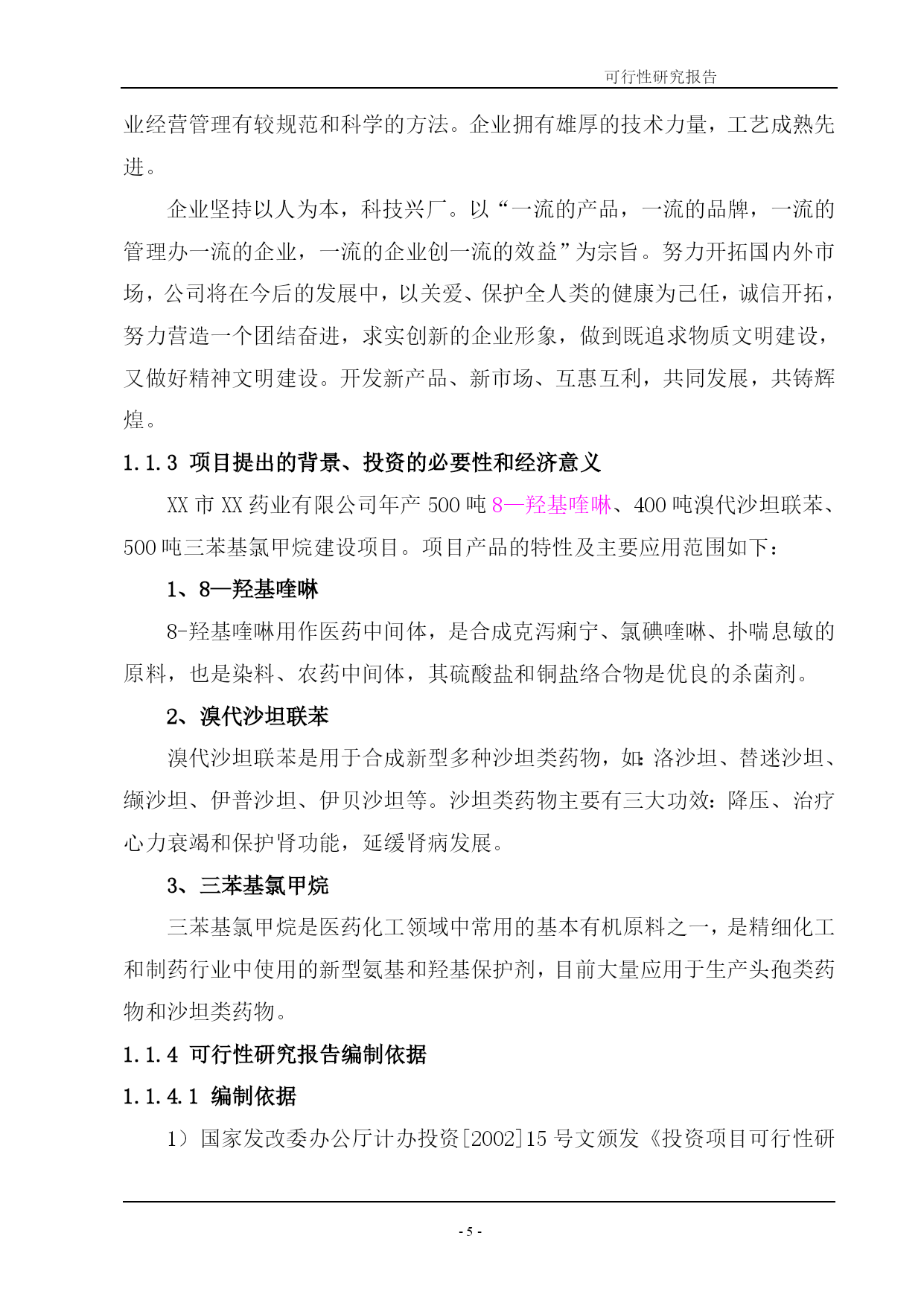 可行性研究报告

业经营管理有较规范和科学的方法。企业拥有雄厚的技术力量，工艺成熟先进。

企业坚持以人为本，科技兴厂。以“一流的产品，一流的品牌，一流的管理办一流的企业，一流的企业创一流的效益”为宗旨。努力开拓国内外市场，公司将在今后的发展中，以关爱、保护全人类的健康为己任，诚信开拓，努力营造一个团结奋进，求实创新的企业形象，做到既追求物质文明建设，又做好精神文明建设。开发新产品、新市场、互惠互利，共同发展，共铸辉煌。

1.1.3 项目提出的背景、投资的必要性和经济意义

XX 市 XX 药业有限公司年产 500 吨 8—羟基喹啉、400 吨溴代沙坦联苯、500 吨三苯基氯甲烷建设项目。项目产品的特性及主要应用范围如下：

1、8—羟基喹啉

8-羟基喹啉用作医药中间体，是合成克泻痢宁、氯碘喹啉、扑喘息敏的原料，也是染料、农药中间体，其硫酸盐和铜盐络合物是优良的杀菌剂。

2、溴代沙坦联苯

溴代沙坦联苯是用于合成新型多种沙坦类药物，如:洛沙坦、替迷沙坦、缬沙坦、伊普沙坦、伊贝沙坦等。沙坦类药物主要有三大功效:降压、治疗心力衰竭和保护肾功能，延缓肾病发展。

3、三苯基氯甲烷

三苯基氯甲烷是医药化工领域中常用的基本有机原料之一，是精细化工和制药行业中使用的新型氨基和羟基保护剂，目前大量应用于生产头孢类药物和沙坦类药物。

1.1.4 可行性研究报告编制依据

1.1.4.1 编制依据

1）国家发改委办公厅计办投资[2002]15 号文颁发《投资项目可行性研

- 5 -